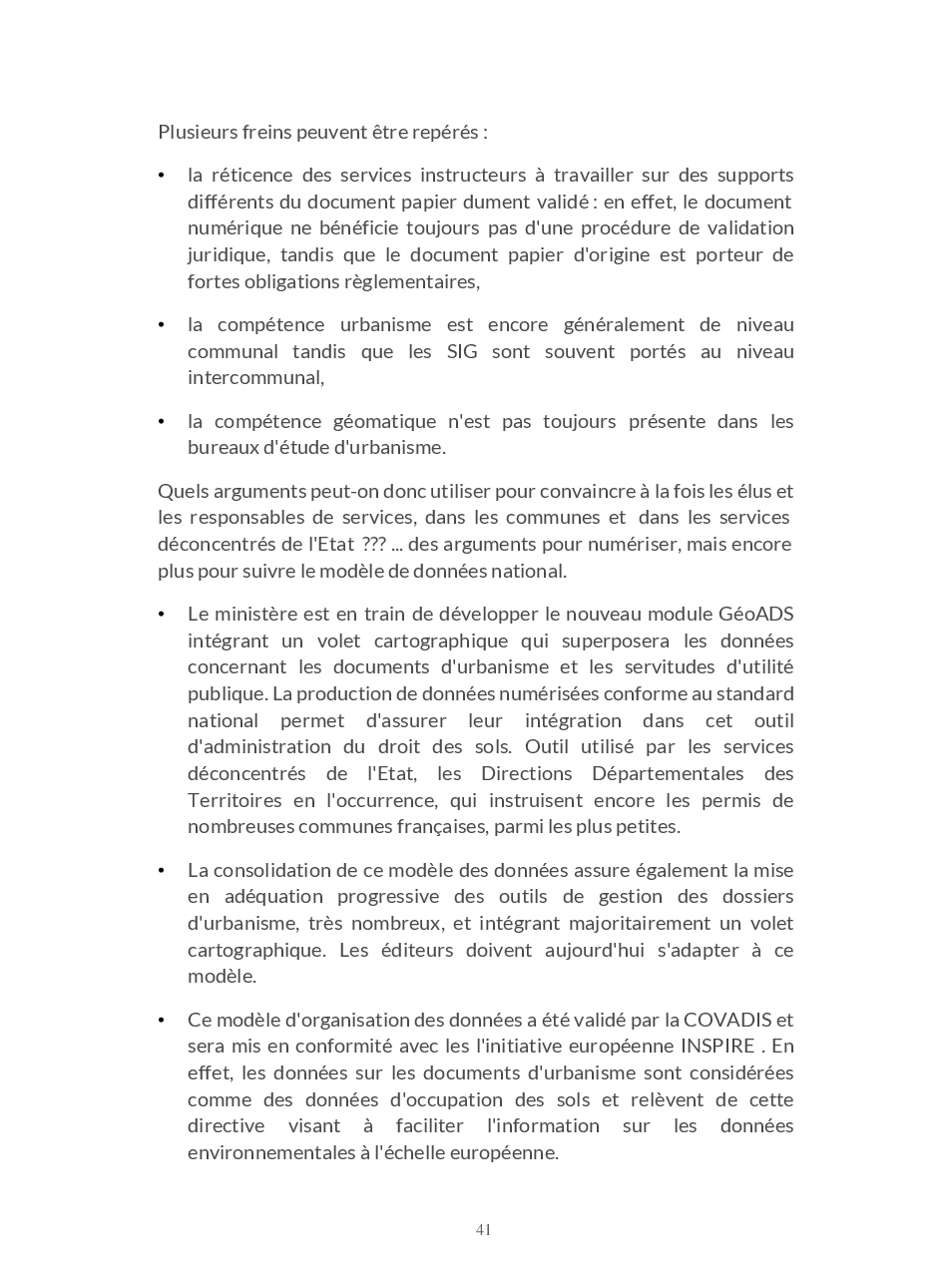 Plusieurs freins peuvent être repérés :

• la réticence des services instructeurs à travailler sur des supports différents du document papier dument validé : en effet, le document numérique ne bénéficie toujours pas d'une procédure de validation juridique, tandis que le document papier d'origine est porteur de fortes obligations règlementaires,

• la compétence urbanisme est encore généralement de niveau communal tandis que les SIG sont souvent portés au niveau intercommunal,

• la compétence géomatique n'est pas toujours présente dans les bureaux d'étude d'urbanisme.

Quels arguments peut-on donc utiliser pour convaincre à la fois les élus et les responsables de services, dans les communes et dans les services déconcentrés de l'Etat ??? ... des arguments pour numériser, mais encore plus pour suivre le modèle de données national.

• Le ministère est en train de développer le nouveau module GéoADS intégrant un volet cartographique qui superposera les données concernant les documents d'urbanisme et les servitudes d'utilité publique. La production de données numérisées conforme au standard national permet d'assurer leur intégration dans cet outil d'administration du droit des sols. Outil utilisé par les services déconcentrés de l'Etat, les Directions Départementales des Territoires en l'occurrence, qui instruisent encore les permis de nombreuses communes françaises, parmi les plus petites.

• La consolidation de ce modèle des données assure également la mise en adéquation progressive des outils de gestion des dossiers d'urbanisme, très nombreux, et intégrant majoritairement un volet cartographique. Les éditeurs doivent aujourd'hui s'adapter à ce modèle.

• Ce modèle d'organisation des données a été validé par la COVADIS et sera mis en conformité avec les l'initiative européenne INSPIRE . En effet, les données sur les documents d'urbanisme sont considérées comme des données d'occupation des sols et relèvent de cette directive visant à faciliter l'information sur les données environnementales à l'échelle européenne.

41